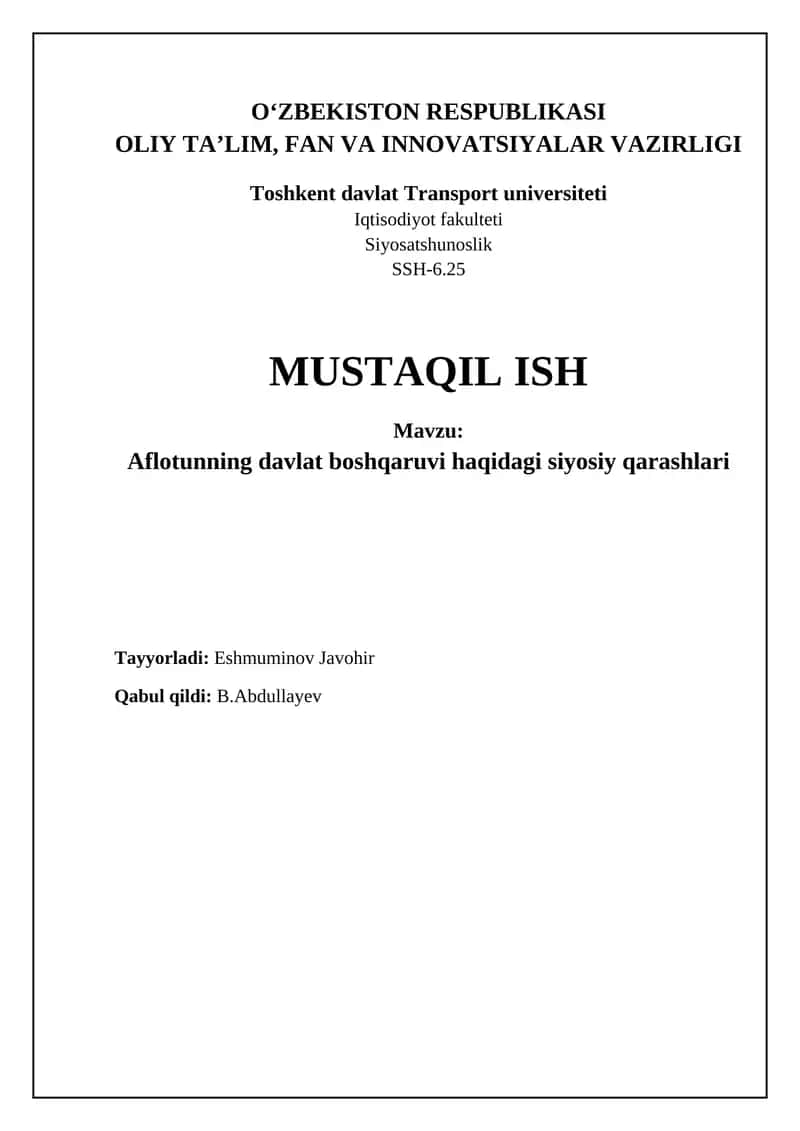 O‘ZBEKISTON RESPUBLIKASI
OLIY TA’LIM, FAN VA INNOVATSIYALAR VAZIRLIGI

Toshkent davlat Transport universiteti
Iqtisodiyot fakulteti
Siyosatshunoslik
SSH-6.25

MUSTAQIL ISH

Mavzu:
Aflotunning davlat boshqaruvi haqidagi siyosiy qarashlari

Tayyorladi: Eshmuminov Javohir

Qabul qildi: B.Abdullayev